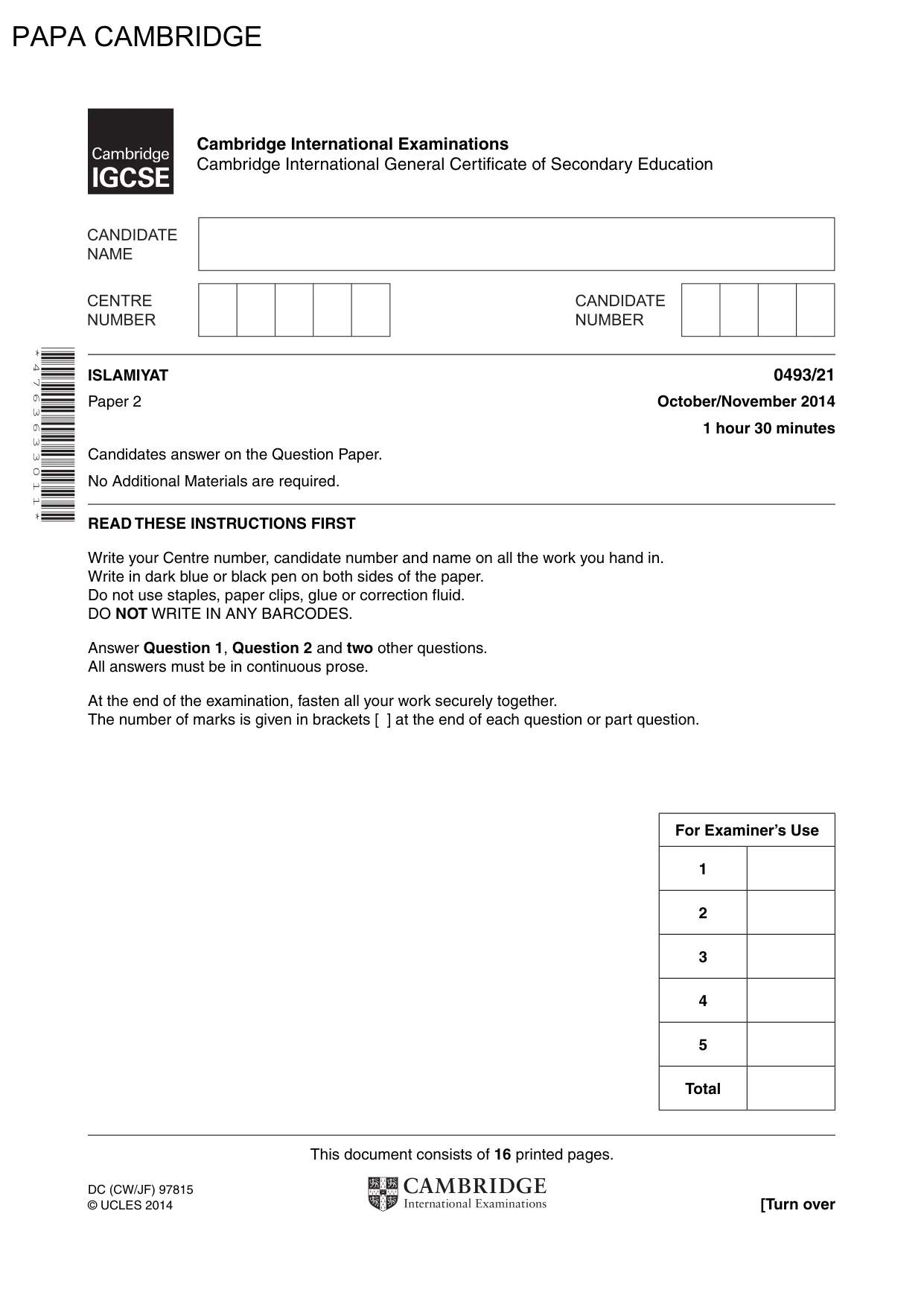 PAPA CAMBRIDGE

Cambridge IGCSE

Cambridge International Examinations
Cambridge International General Certificate of Secondary Education

CANDIDATE NAME

CENTRE NUMBER

CANDIDATE NUMBER

*4763633011*

ISLAMIYAT
0493/21

Paper 2
October/November 2014

1 hour 30 minutes

Candidates answer on the Question Paper.

No Additional Materials are required.

READ THESE INSTRUCTIONS FIRST

Write your Centre number, candidate number and name on all the work you hand in.
Write in dark blue or black pen on both sides of the paper.
Do not use staples, paper clips, glue or correction fluid.
DO NOT WRITE IN ANY BARCODES.

Answer Question 1, Question 2 and two other questions.
All answers must be in continuous prose.

At the end of the examination, fasten all your work securely together.
The number of marks is given in brackets [ ] at the end of each question or part question.

| For Examiner's Use | |
|---|---|
| 1 | |
| 2 | |
| 3 | |
| 4 | |
| 5 | |
| Total | |

This document consists of 16 printed pages.

DC (CW/JF) 97815
© UCLES 2014

CAMBRIDGE
International Examinations

[Turn over